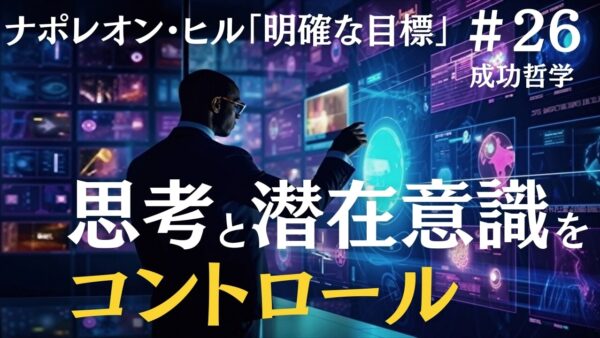 ナポレオン・ヒル「明確な目標」 ＃26
成功哲学

思考と潜在意識を
コントロール